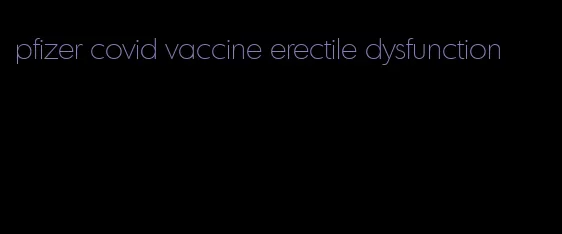 pfizer covid vaccine erectile dysfunction